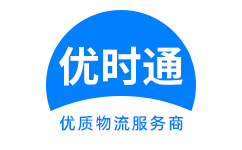 优时通

优质物流服务商